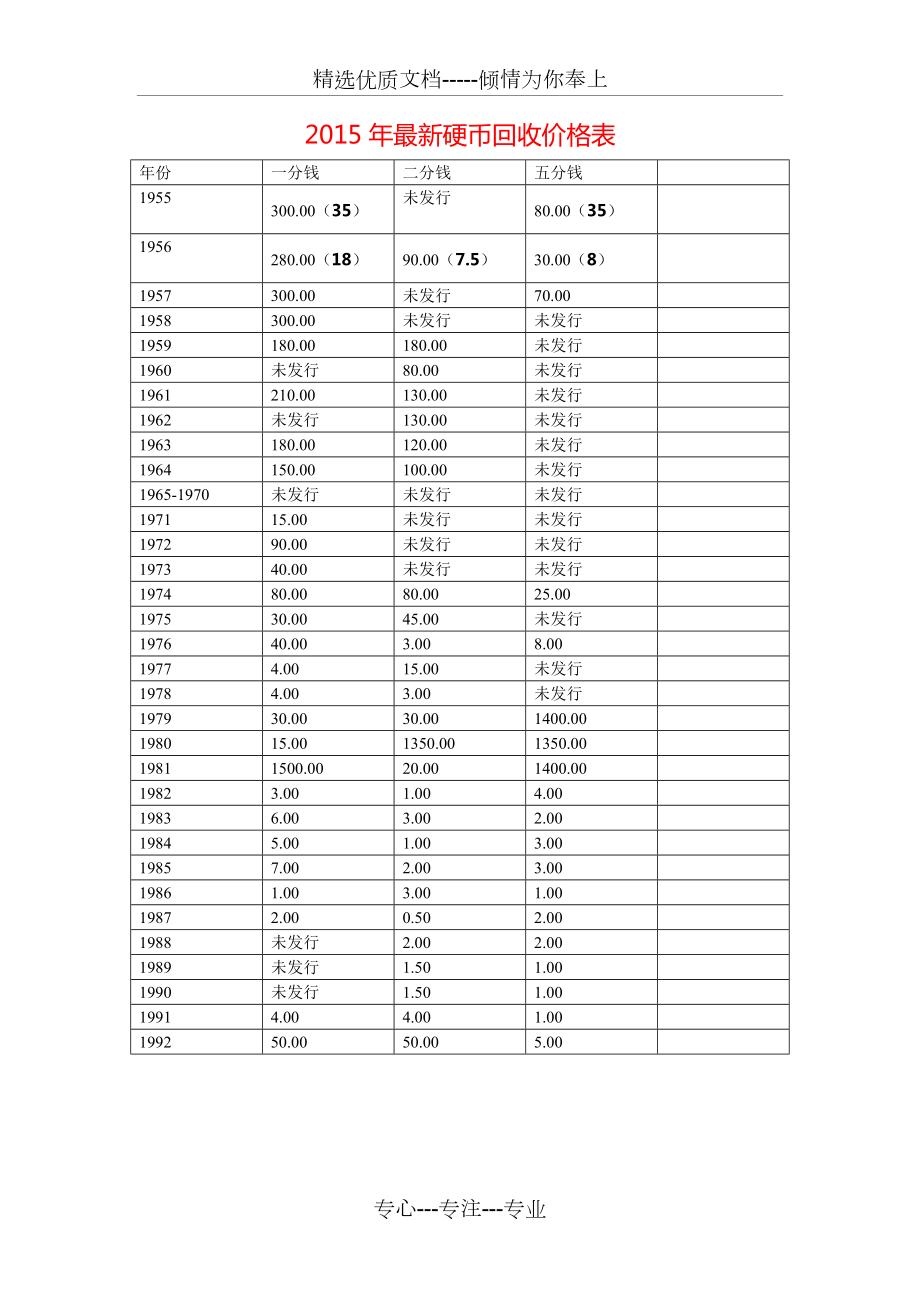 精选优质文档-----倾情为你奉上

2015 年最新硬币回收价格表

| 年份 | 一分钱 | 二分钱 | 五分钱 |  |
|---|---|---|---|---|
| 1955 | 300.00（35） | 未发行 | 80.00（35） |  |
| 1956 | 280.00（18） | 90.00（7.5） | 30.00（8） |  |
| 1957 | 300.00 | 未发行 | 70.00 |  |
| 1958 | 300.00 | 未发行 | 未发行 |  |
| 1959 | 180.00 | 180.00 | 未发行 |  |
| 1960 | 未发行 | 80.00 | 未发行 |  |
| 1961 | 210.00 | 130.00 | 未发行 |  |
| 1962 | 未发行 | 130.00 | 未发行 |  |
| 1963 | 180.00 | 120.00 | 未发行 |  |
| 1964 | 150.00 | 100.00 | 未发行 |  |
| 1965-1970 | 未发行 | 未发行 | 未发行 |  |
| 1971 | 15.00 | 未发行 | 未发行 |  |
| 1972 | 90.00 | 未发行 | 未发行 |  |
| 1973 | 40.00 | 未发行 | 未发行 |  |
| 1974 | 80.00 | 80.00 | 25.00 |  |
| 1975 | 30.00 | 45.00 | 未发行 |  |
| 1976 | 40.00 | 3.00 | 8.00 |  |
| 1977 | 4.00 | 15.00 | 未发行 |  |
| 1978 | 4.00 | 3.00 | 未发行 |  |
| 1979 | 30.00 | 30.00 | 1400.00 |  |
| 1980 | 15.00 | 1350.00 | 1350.00 |  |
| 1981 | 1500.00 | 20.00 | 1400.00 |  |
| 1982 | 3.00 | 1.00 | 4.00 |  |
| 1983 | 6.00 | 3.00 | 2.00 |  |
| 1984 | 5.00 | 1.00 | 3.00 |  |
| 1985 | 7.00 | 2.00 | 3.00 |  |
| 1986 | 1.00 | 3.00 | 1.00 |  |
| 1987 | 2.00 | 0.50 | 2.00 |  |
| 1988 | 未发行 | 2.00 | 2.00 |  |
| 1989 | 未发行 | 1.50 | 1.00 |  |
| 1990 | 未发行 | 1.50 | 1.00 |  |
| 1991 | 4.00 | 4.00 | 1.00 |  |
| 1992 | 50.00 | 50.00 | 5.00 |  |

专心---专注---专业